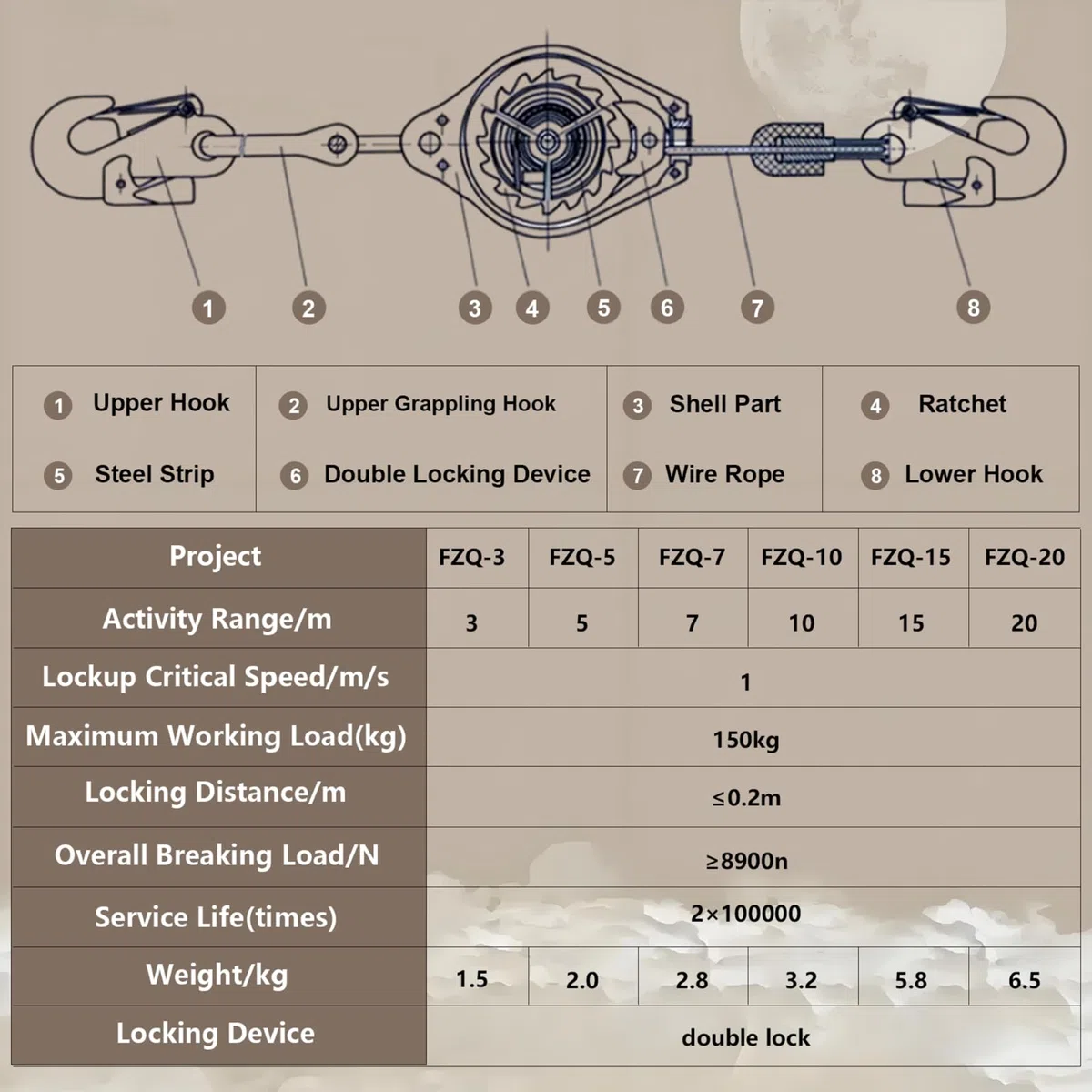 1 2 3 4 5 6 7 8

| 1 Upper Hook | 2 Upper Grappling Hook | 3 Shell Part | 4 Ratchet |
|---|---|---|---|
| 5 Steel Strip | 6 Double Locking Device | 7 Wire Rope | 8 Lower Hook |

| Project | FZQ-3 | FZQ-5 | FZQ-7 | FZQ-10 | FZQ-15 | FZQ-20 |
|---|---|---|---|---|---|---|
| Activity Range/m | 3 | 5 | 7 | 10 | 15 | 20 |
| Lockup Critical Speed/m/s | 1 | | | | | |
| Maximum Working Load(kg) | 150kg | | | | | |
| Locking Distance/m | ≤0.2m | | | | | |
| Overall Breaking Load/N | ≥8900n | | | | | |
| Service Life(times) | 2×100000 | | | | | |
| Weight/kg | 1.5 | 2.0 | 2.8 | 3.2 | 5.8 | 6.5 |
| Locking Device | double lock | | | | | |